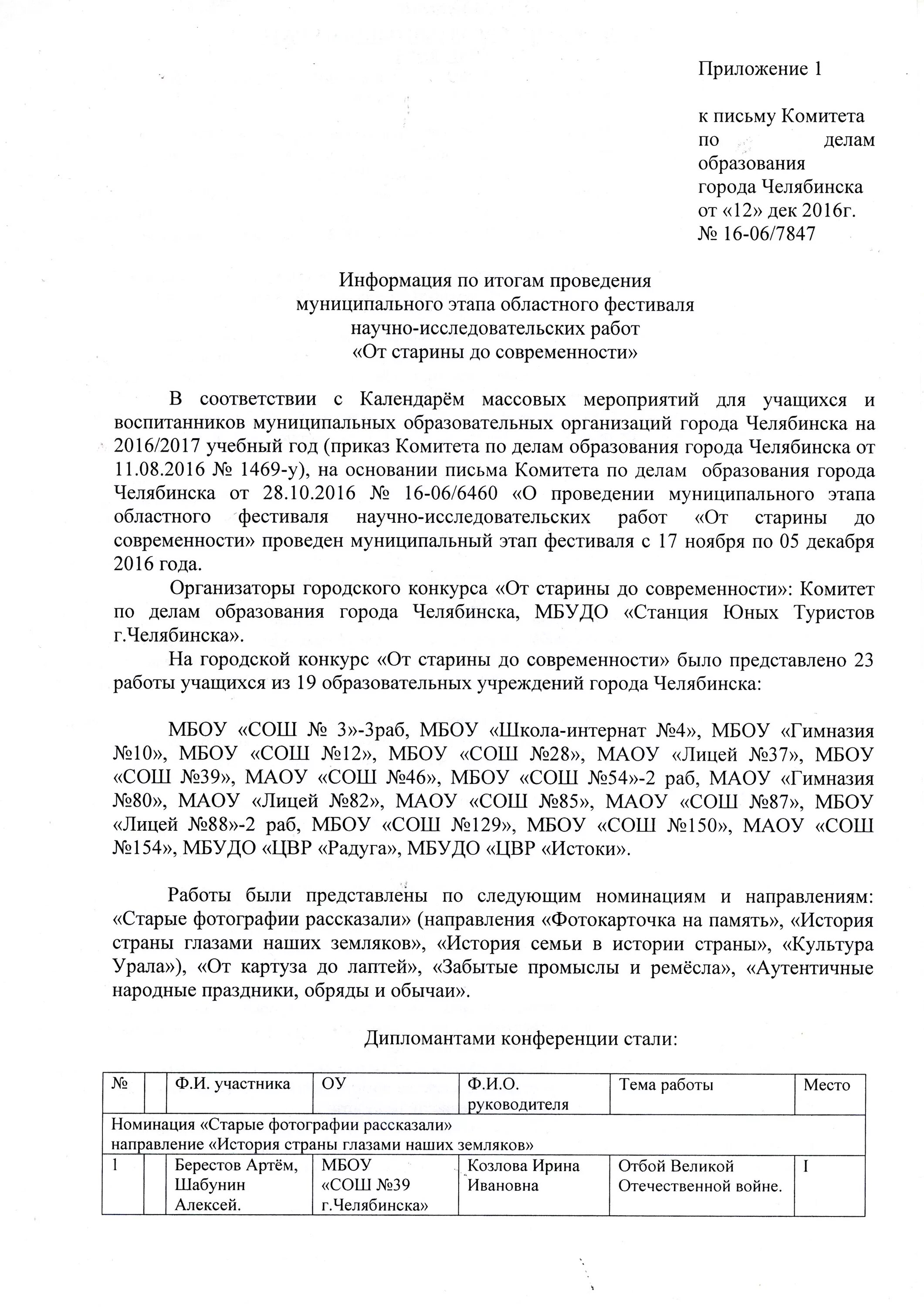 Приложение 1

к письму Комитета по делам образования города Челябинска от «12» дек 2016г. № 16-06/7847

Информация по итогам проведения муниципального этапа областного фестиваля научно-исследовательских работ «От старины до современности»

В соответствии с Календарём массовых мероприятий для учащихся и воспитанников муниципальных образовательных организаций города Челябинска на 2016/2017 учебный год (приказ Комитета по делам образования города Челябинска от 11.08.2016 № 1469-у), на основании письма Комитета по делам образования города Челябинска от 28.10.2016 № 16-06/6460 «О проведении муниципального этапа областного фестиваля научно-исследовательских работ «От старины до современности» проведен муниципальный этап фестиваля с 17 ноября по 05 декабря 2016 года.

Организаторы городского конкурса «От старины до современности»: Комитет по делам образования города Челябинска, МБУДО «Станция Юных Туристов г.Челябинска».

На городской конкурс «От старины до современности» было представлено 23 работы учащихся из 19 образовательных учреждений города Челябинска:

МБОУ «СОШ № 3»-3раб, МБОУ «Школа-интернат №4», МБОУ «Гимназия №10», МБОУ «СОШ №12», МБОУ «СОШ №28», МАОУ «Лицей №37», МБОУ «СОШ №39», МАОУ «СОШ №46», МБОУ «СОШ №54»-2 раб, МАОУ «Гимназия №80», МАОУ «Лицей №82», МАОУ «СОШ №85», МАОУ «СОШ №87», МБОУ «Лицей №88»-2 раб, МБОУ «СОШ №129», МБОУ «СОШ №150», МАОУ «СОШ №154», МБУДО «ЦВР «Радуга», МБУДО «ЦВР «Истоки».

Работы были представлены по следующим номинациям и направлениям: «Старые фотографии рассказали» (направления «Фотокарточка на память», «История страны глазами наших земляков», «История семьи в истории страны», «Культура Урала»), «От картуза до лаптей», «Забытые промыслы и ремёсла», «Аутентичные народные праздники, обряды и обычаи».

Дипломантами конференции стали:

| № | | Ф.И. участника | ОУ | Ф.И.О. руководителя | Тема работы | Место |
|---|---|---|---|---|---|---|
| Номинация «Старые фотографии рассказали» направление «История страны глазами наших земляков» | | | | | | |
| 1 | | Берестов Артём, Шабунин Алексей. | МБОУ «СОШ №39 г.Челябинска» | Козлова Ирина Ивановна | Отбой Великой Отечественной войне. | I |